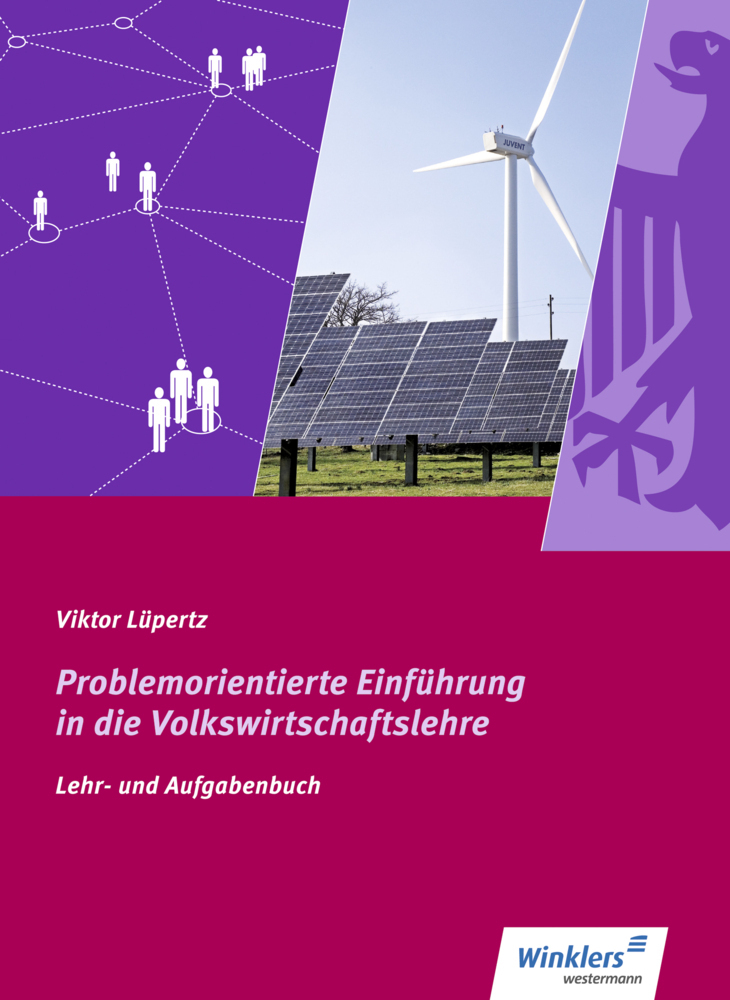 JUVENT

Viktor Lüpertz

Problemorientierte Einführung in die Volkswirtschaftslehre

Lehr- und Aufgabenbuch

Winklers
westermann